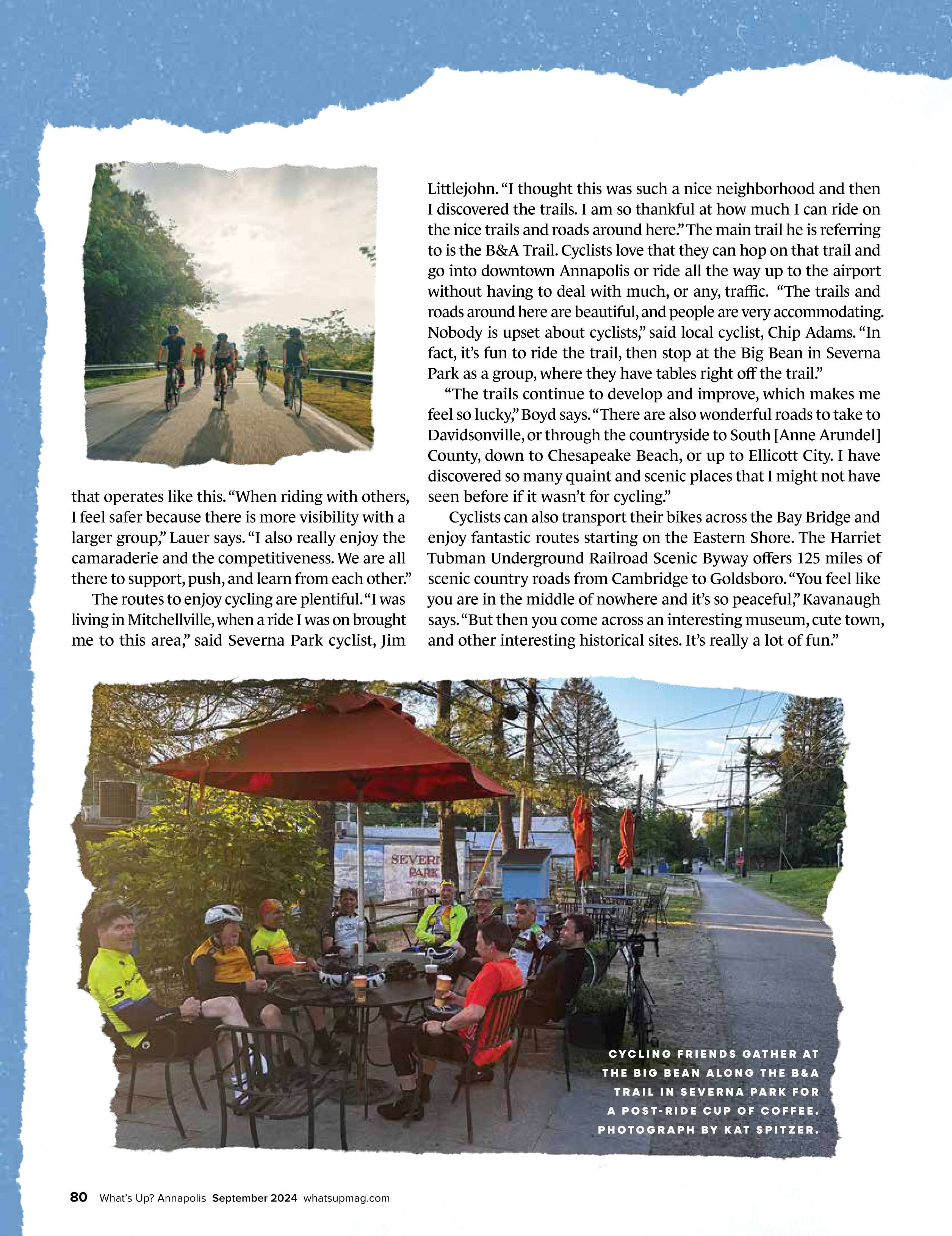 that operates like this. "When riding with others, I feel safer because there is more visibility with a larger group," Lauer says. "I also really enjoy the camaraderie and the competitiveness. We are all there to support, push, and learn from each other."

The routes to enjoy cycling are plentiful. "I was living in Mitchellville, when a ride I was on brought me to this area," said Severna Park cyclist, Jim Littlejohn. "I thought this was such a nice neighborhood and then I discovered the trails. I am so thankful at how much I can ride on the nice trails and roads around here." The main trail he is referring to is the B&A Trail. Cyclists love that they can hop on that trail and go into downtown Annapolis or ride all the way up to the airport without having to deal with much, or any, traffic. "The trails and roads around here are beautiful, and people are very accommodating. Nobody is upset about cyclists," said local cyclist, Chip Adams. "In fact, it's fun to ride the trail, then stop at the Big Bean in Severna Park as a group, where they have tables right off the trail."

"The trails continue to develop and improve, which makes me feel so lucky," Boyd says. "There are also wonderful roads to take to Davidsonville, or through the countryside to South [Anne Arundel] County, down to Chesapeake Beach, or up to Ellicott City. I have discovered so many quaint and scenic places that I might not have seen before if it wasn't for cycling."

Cyclists can also transport their bikes across the Bay Bridge and enjoy fantastic routes starting on the Eastern Shore. The Harriet Tubman Underground Railroad Scenic Byway offers 125 miles of scenic country roads from Cambridge to Goldsboro. "You feel like you are in the middle of nowhere and it's so peaceful," Kavanaugh says. "But then you come across an interesting museum, cute town, and other interesting historical sites. It's really a lot of fun."

CYCLING FRIENDS GATHER AT THE BIG BEAN ALONG THE B&A TRAIL IN SEVERNA PARK FOR A POST-RIDE CUP OF COFFEE. PHOTOGRAPH BY KAT SPITZER.

80 What's Up? Annapolis September 2024 whatsupmag.com